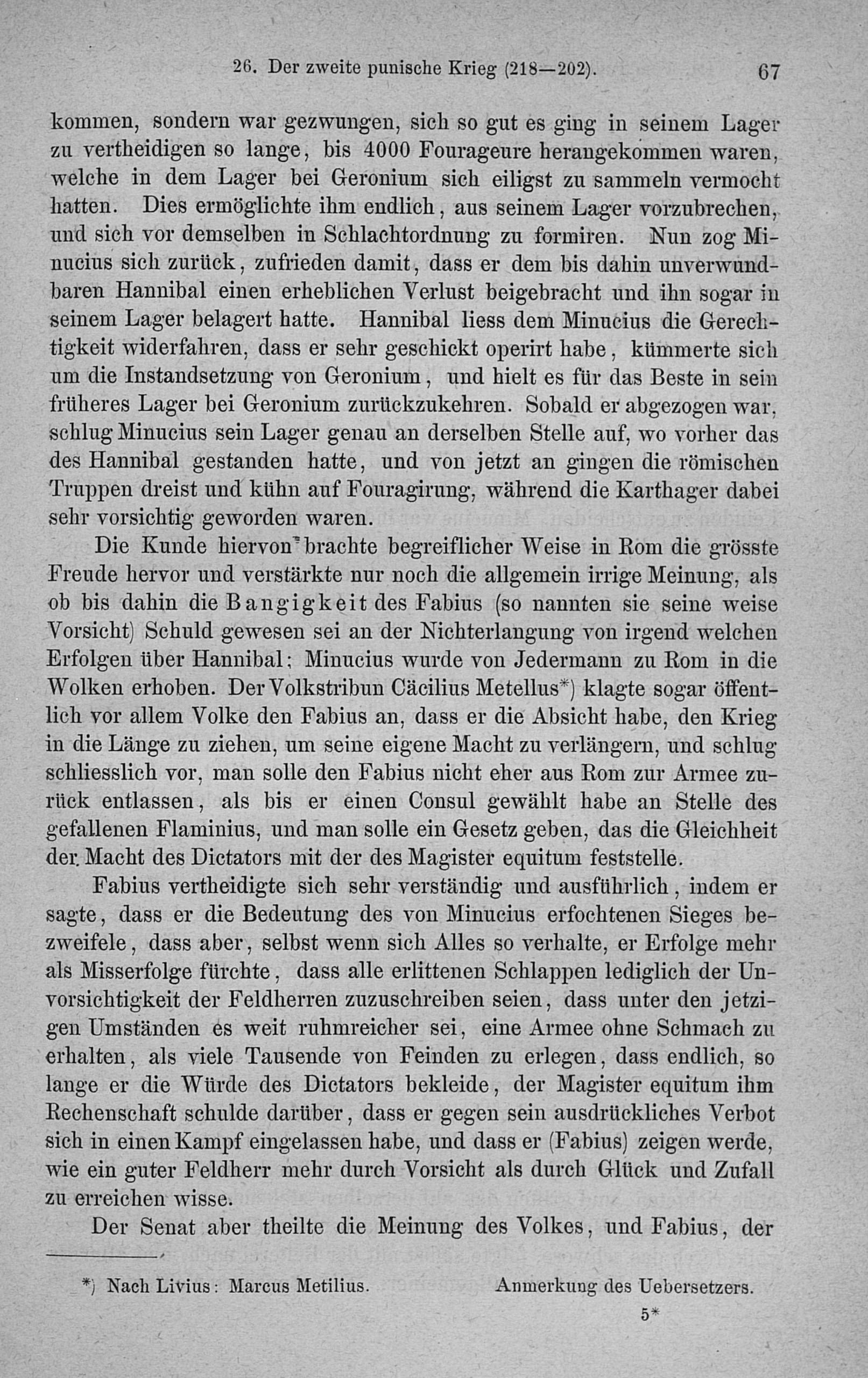 26. Der zweite punische Krieg (218—202). 67

kommen, sondern war gezwungen, sich so gut es ging in seinem Lager zu vertheidigen so lange, bis 4000 Fourageure herangekommen waren, welche in dem Lager bei Geronium sich eiligst zu sammeln vermocht hatten. Dies ermöglichte ihm endlich, aus seinem Lager vorzubrechen, und sich vor demselben in Schlachtordnung zu formiren. Nun zog Minucius sich zurück, zufrieden damit, dass er dem bis dahin unverwundbaren Hannibal einen erheblichen Verlust beigebracht und ihn sogar in seinem Lager belagert hatte. Hannibal liess dem Minucius die Gerechtigkeit widerfahren, dass er sehr geschickt operirt habe, kümmerte sich um die Instandsetzung von Geronium, und hielt es für das Beste in sein früheres Lager bei Geronium zurückzukehren. Sobald er abgezogen war, schlug Minucius sein Lager genau an derselben Stelle auf, wo vorher das des Hannibal gestanden hatte, und von jetzt an gingen die römischen Truppen dreist und kühn auf Fouragirung, während die Karthager dabei sehr vorsichtig geworden waren.

Die Kunde hiervon brachte begreiflicher Weise in Rom die grösste Freude hervor und verstärkte nur noch die allgemein irrige Meinung, als ob bis dahin die Bangigkeit des Fabius (so nannten sie seine weise Vorsicht) Schuld gewesen sei an der Nichterlangung von irgend welchen Erfolgen über Hannibal; Minucius wurde von Jedermann zu Rom in die Wolken erhoben. Der Volkstribun Cäcilius Metellus*) klagte sogar öffentlich vor allem Volke den Fabius an, dass er die Absicht habe, den Krieg in die Länge zu ziehen, um seine eigene Macht zu verlängern, und schlug schliesslich vor, man solle den Fabius nicht eher aus Rom zur Armee zurück entlassen, als bis er einen Consul gewählt habe an Stelle des gefallenen Flaminius, und man solle ein Gesetz geben, das die Gleichheit der Macht des Dictators mit der des Magister equitum feststelle.

Fabius vertheidigte sich sehr verständig und ausführlich, indem er sagte, dass er die Bedeutung des von Minucius erfochtenen Sieges bezweifele, dass aber, selbst wenn sich Alles so verhalte, er Erfolge mehr als Misserfolge fürchte, dass alle erlittenen Schlappen lediglich der Unvorsichtigkeit der Feldherren zuzuschreiben seien, dass unter den jetzigen Umständen es weit ruhmreicher sei, eine Armee ohne Schmach zu erhalten, als viele Tausende von Feinden zu erlegen, dass endlich, so lange er die Würde des Dictators bekleide, der Magister equitum ihm Rechenschaft schulde darüber, dass er gegen sein ausdrückliches Verbot sich in einen Kampf eingelassen habe, und dass er (Fabius) zeigen werde, wie ein guter Feldherr mehr durch Vorsicht als durch Glück und Zufall zu erreichen wisse.

Der Senat aber theilte die Meinung des Volkes, und Fabius, der

*) Nach Livius: Marcus Metilius. Anmerkung des Uebersetzers.

5*